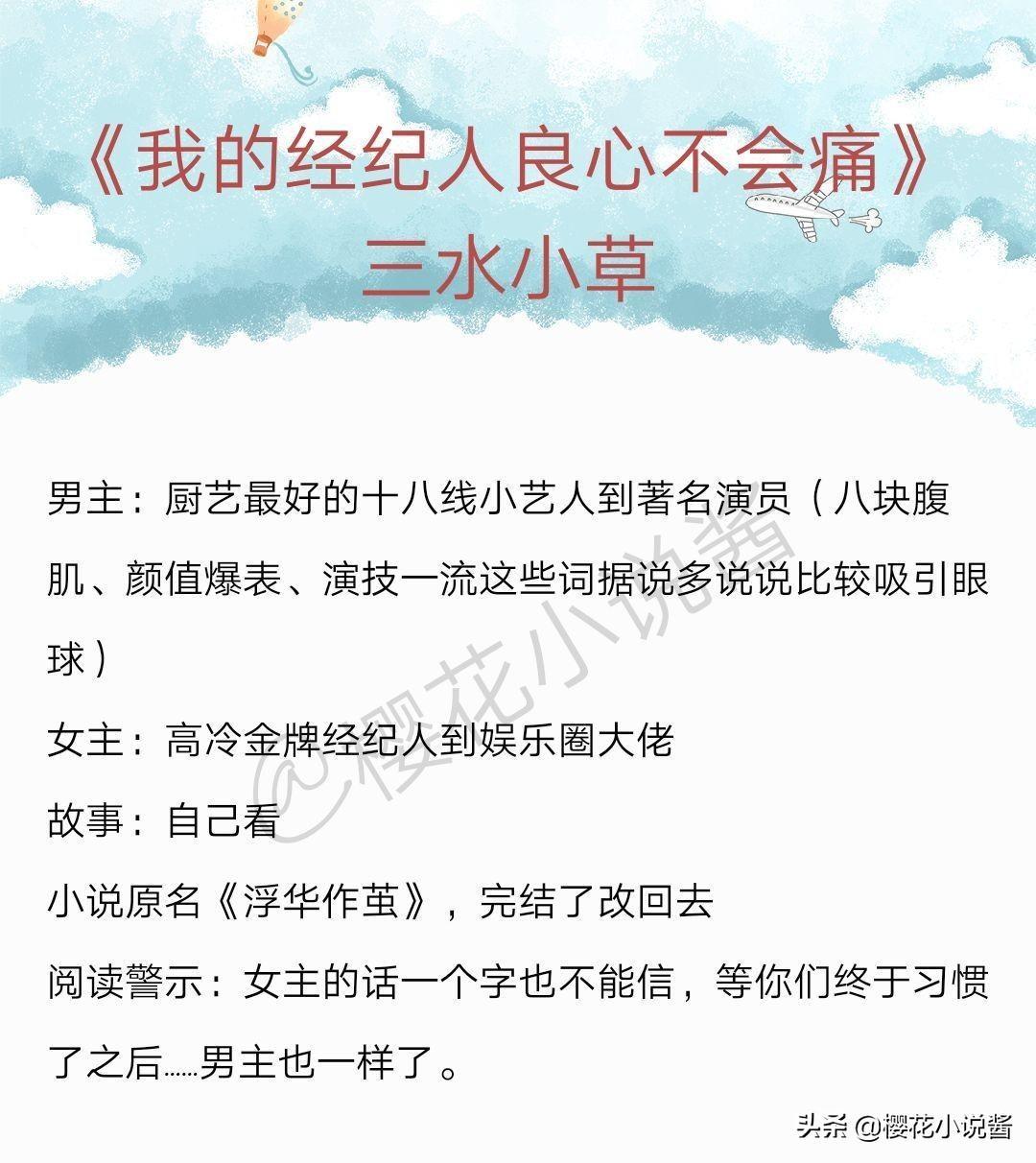 《我的经纪人良心不会痛》
三水小草

男主：厨艺最好的十八线小艺人到著名演员（八块腹肌、颜值爆表、演技一流这些词据说多说说比较吸引眼球）

女主：高冷金牌经纪人到娱乐圈大佬

故事：自己看

小说原名《浮华作茧》，完结了改回去

阅读警示：女主的话一个字也不能信，等你们终于习惯了之后……男主也一样了。

@樱花小说酱

头条 @樱花小说酱